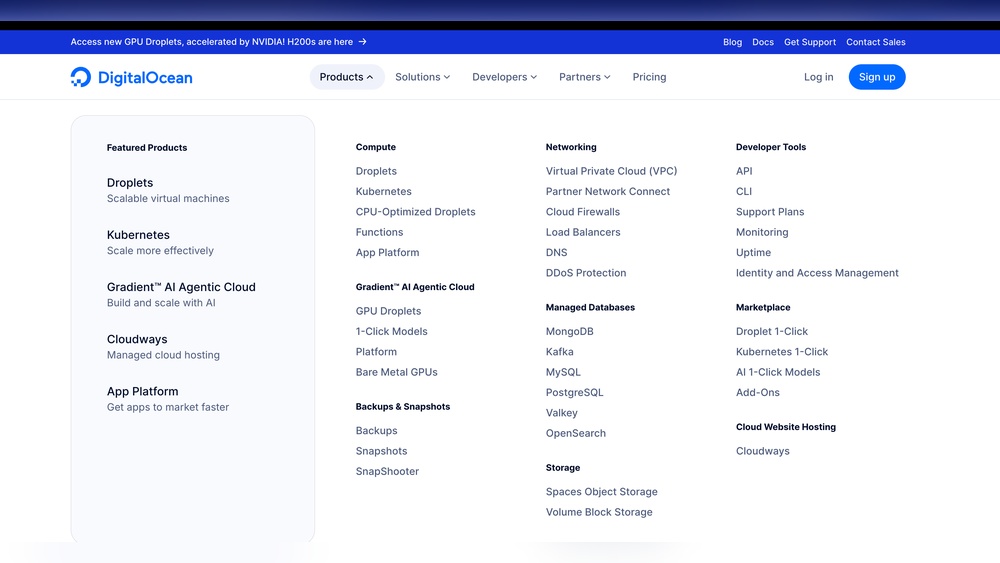 Access new GPU Droplets, accelerated by NVIDIA! H200s are here →

Blog Docs Get Support Contact Sales

DigitalOcean

Products Solutions Developers Partners Pricing

Log in Sign up

Featured Products

Droplets
Scalable virtual machines

Kubernetes
Scale more effectively

Gradient™ AI Agentic Cloud
Build and scale with AI

Cloudways
Managed cloud hosting

App Platform
Get apps to market faster

Compute

Droplets
Kubernetes
CPU-Optimized Droplets
Functions
App Platform

Gradient™ AI Agentic Cloud

GPU Droplets
1-Click Models
Platform
Bare Metal GPUs

Backups & Snapshots

Backups
Snapshots
SnapShooter

Networking

Virtual Private Cloud (VPC)
Partner Network Connect
Cloud Firewalls
Load Balancers
DNS
DDoS Protection

Managed Databases

MongoDB
Kafka
MySQL
PostgreSQL
Valkey
OpenSearch

Storage

Spaces Object Storage
Volume Block Storage

Developer Tools

API
CLI
Support Plans
Monitoring
Uptime
Identity and Access Management

Marketplace

Droplet 1-Click
Kubernetes 1-Click
AI 1-Click Models
Add-Ons

Cloud Website Hosting

Cloudways